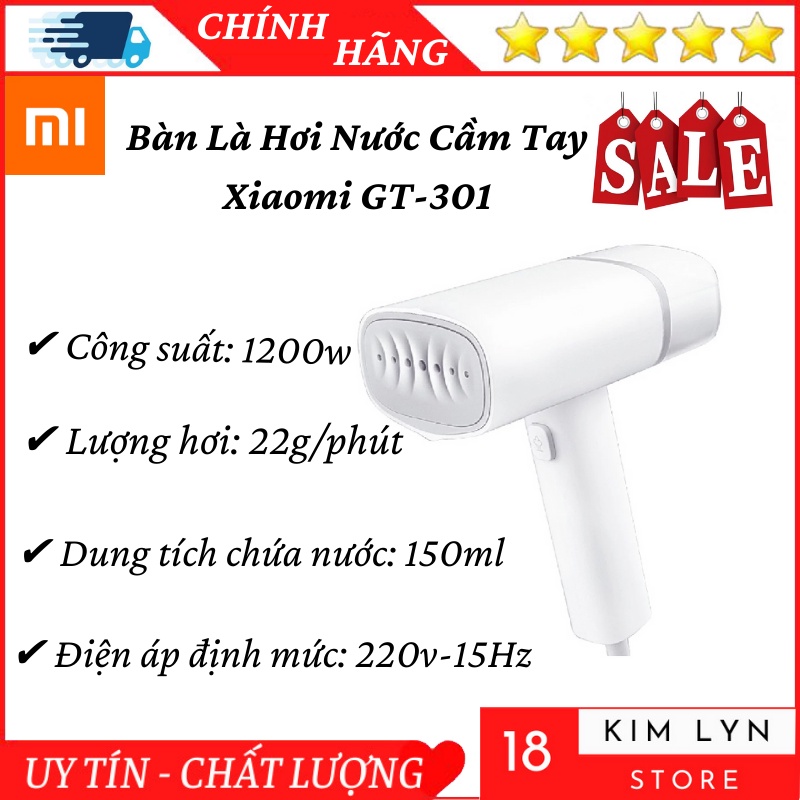 CHÍNH HÃNG

MI

Bàn Là Hơi Nước Cầm Tay Xiaomi GT-301

SALE

✔ Công suất: 1200w

✔ Lượng hơi: 22g/phút

✔ Dung tích chứa nước: 150ml

✔ Điện áp định mức: 220v-15Hz

UY TÍN - CHẤT LƯỢNG

18

KIM LYN

STORE